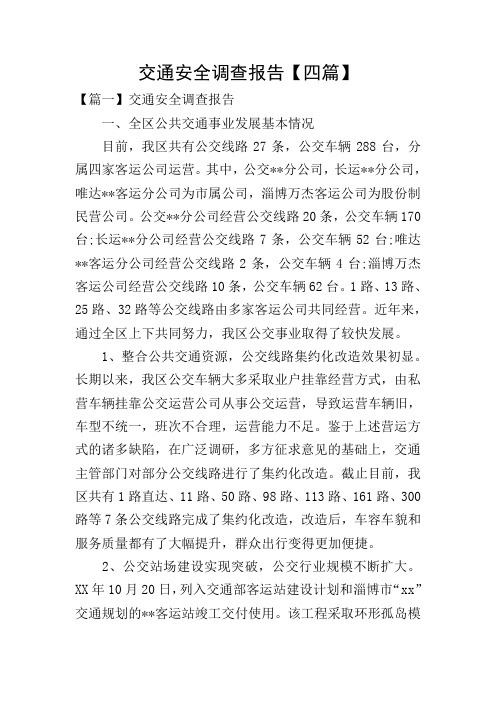 交通安全调查报告【四篇】

【篇一】交通安全调查报告

一、全区公共交通事业发展基本情况

目前，我区共有公交线路 27 条，公交车辆 288 台，分属四家客运公司运营。其中，公交**分公司，长运**分公司，唯达**客运分公司为市属公司，淄博万杰客运公司为股份制民营公司。公交**分公司经营公交线路 20 条，公交车辆 170 台;长运**分公司经营公交线路 7 条，公交车辆 52 台;唯达**客运分公司经营公交线路 2 条，公交车辆 4 台;淄博万杰客运公司经营公交线路 10 条，公交车辆 62 台。1 路、13 路、25 路、32 路等公交线路由多家客运公司共同经营。近年来，通过全区上下共同努力，我区公交事业取得了较快发展。

1、整合公共交通资源，公交线路集约化改造效果初显。长期以来，我区公交车辆大多采取业户挂靠经营方式，由私营车辆挂靠公交运营公司从事公交运营，导致运营车辆旧，车型不统一，班次不合理，运营能力不足。鉴于上述营运方式的诸多缺陷，在广泛调研，多方征求意见的基础上，交通主管部门对部分公交线路进行了集约化改造。截止目前，我区共有 1 路直达、11 路、50 路、98 路、113 路、161 路、300 路等 7 条公交线路完成了集约化改造，改造后，车容车貌和服务质量都有了大幅提升，群众出行变得更加便捷。

2、公交站场建设实现突破，公交行业规模不断扩大。XX 年 10 月 20 日，列入交通部客运站建设计划和淄博市“xx”交通规划的**客运站竣工交付使用。该工程采取环形孤岛模